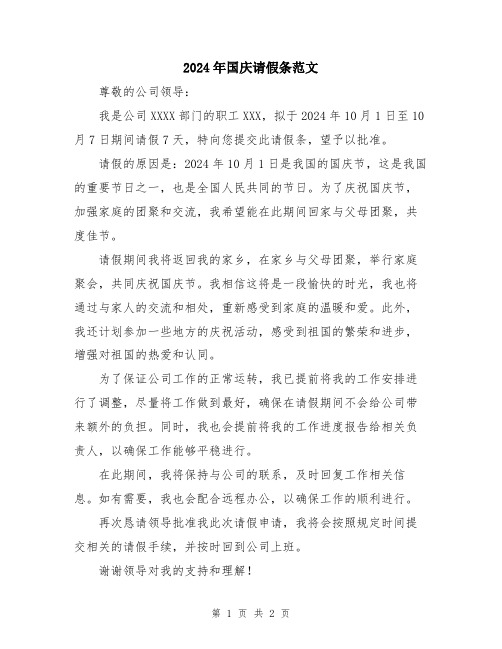 2024年国庆请假条范文

尊敬的公司领导：

我是公司XXXX部门的职工XXX，拟于2024年10月1日至10月7日期间请假7天，特向您提交此请假条，望予以批准。

请假的原因是：2024年10月1日是我国的国庆节，这是我国的重要节日之一，也是全国人民共同的节日。为了庆祝国庆节，加强家庭的团聚和交流，我希望能在此期间回家与父母团聚，共度佳节。

请假期间我将返回我的家乡，在家乡与父母团聚，举行家庭聚会，共同庆祝国庆节。我相信这将是一段愉快的时光，我也将通过与家人的交流和相处，重新感受到家庭的温暖和爱。此外，我还计划参加一些地方的庆祝活动，感受到祖国的繁荣和进步，增强对祖国的热爱和认同。

为了保证公司工作的正常运转，我已提前将我的工作安排进行了调整，尽量将工作做到最好，确保在请假期间不会给公司带来额外的负担。同时，我也会提前将我的工作进度报告给相关负责人，以确保工作能够平稳进行。

在此期间，我将保持与公司的联系，及时回复工作相关信息。如有需要，我也会配合远程办公，以确保工作的顺利进行。

再次恳请领导批准我此次请假申请，我将会按照规定时间提交相关的请假手续，并按时回到公司上班。

谢谢领导对我的支持和理解！

第 1 页 共 2 页